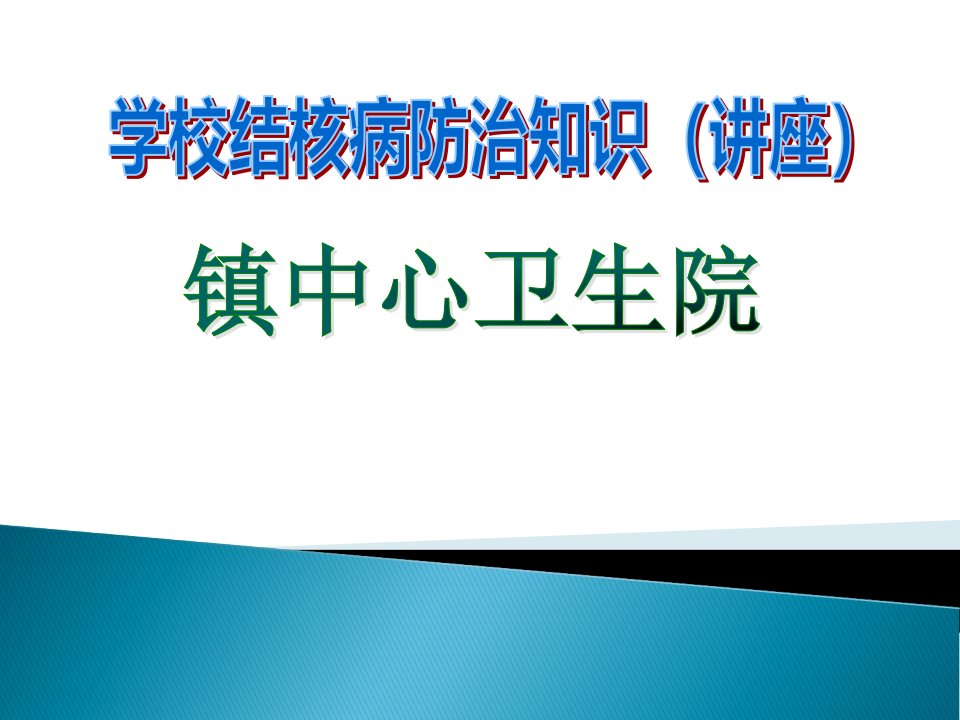 学校结核病防治知识（讲座）

镇中心卫生院